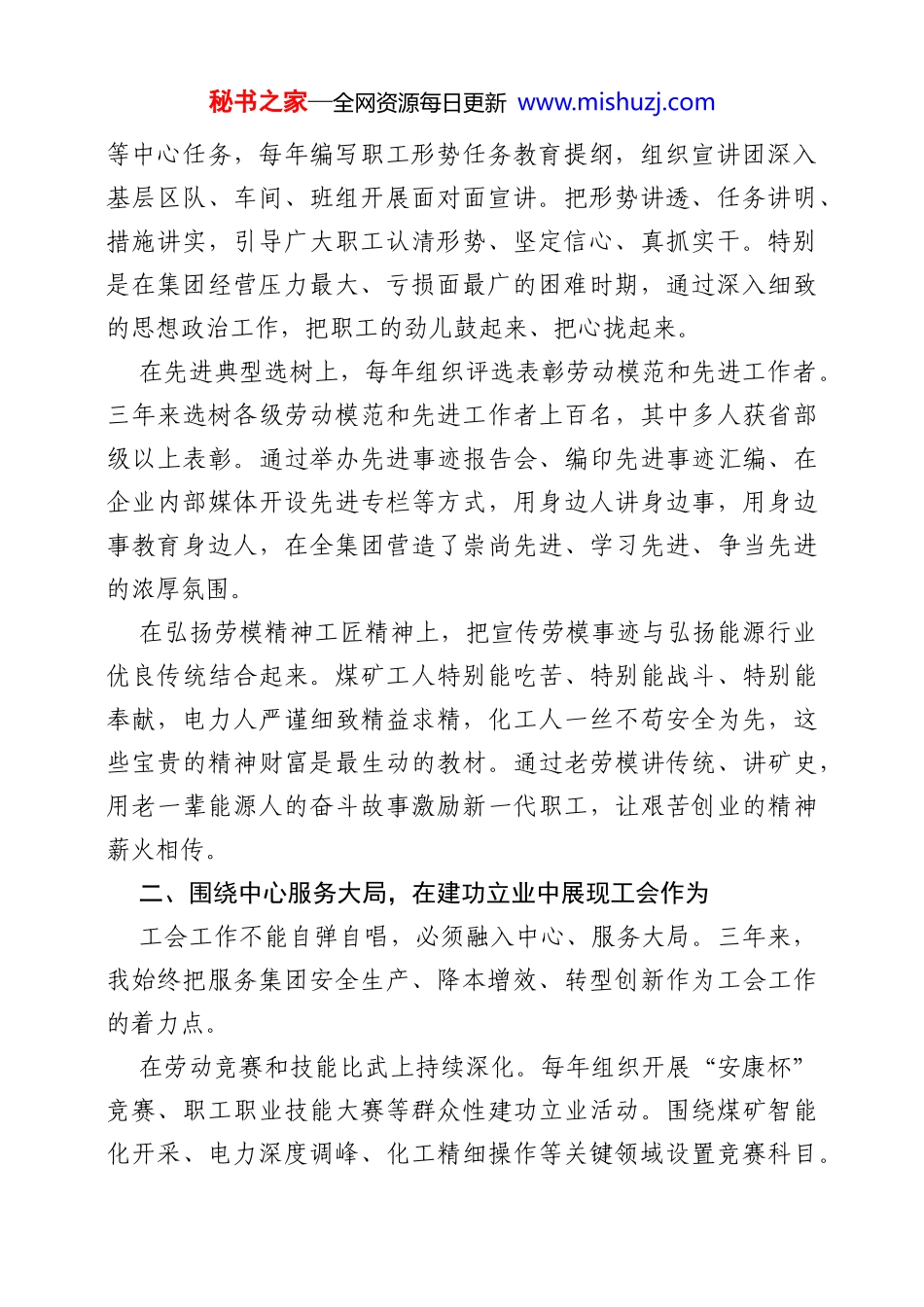 秘书之家—全网资源每日更新 www.mishuzj.com

等中心任务，每年编写职工形势任务教育提纲，组织宣讲团深入基层区队、车间、班组开展面对面宣讲。把形势讲透、任务讲明、措施讲实，引导广大职工认清形势、坚定信心、真抓实干。特别是在集团经营压力最大、亏损面最广的困难时期，通过深入细致的思想政治工作，把职工的劲儿鼓起来、把心拢起来。

在先进典型选树上，每年组织评选表彰劳动模范和先进工作者。三年来选树各级劳动模范和先进工作者上百名，其中多人获省部级以上表彰。通过举办先进事迹报告会、编印先进事迹汇编、在企业内部媒体开设先进专栏等方式，用身边人讲身边事，用身边事教育身边人，在全集团营造了崇尚先进、学习先进、争当先进的浓厚氛围。

在弘扬劳模精神工匠精神上，把宣传劳模事迹与弘扬能源行业优良传统结合起来。煤矿工人特别能吃苦、特别能战斗、特别能奉献，电力人严谨细致精益求精，化工人一丝不苟安全为先，这些宝贵的精神财富是最生动的教材。通过老劳模讲传统、讲矿史，用老一辈能源人的奋斗故事激励新一代职工，让艰苦创业的精神薪火相传。

二、围绕中心服务大局，在建功立业中展现工会作为

工会工作不能自弹自唱，必须融入中心、服务大局。三年来，我始终把服务集团安全生产、降本增效、转型创新作为工会工作的着力点。

在劳动竞赛和技能比武上持续深化。每年组织开展“安康杯”竞赛、职工职业技能大赛等群众性建功立业活动。围绕煤矿智能化开采、电力深度调峰、化工精细操作等关键领域设置竞赛科目。